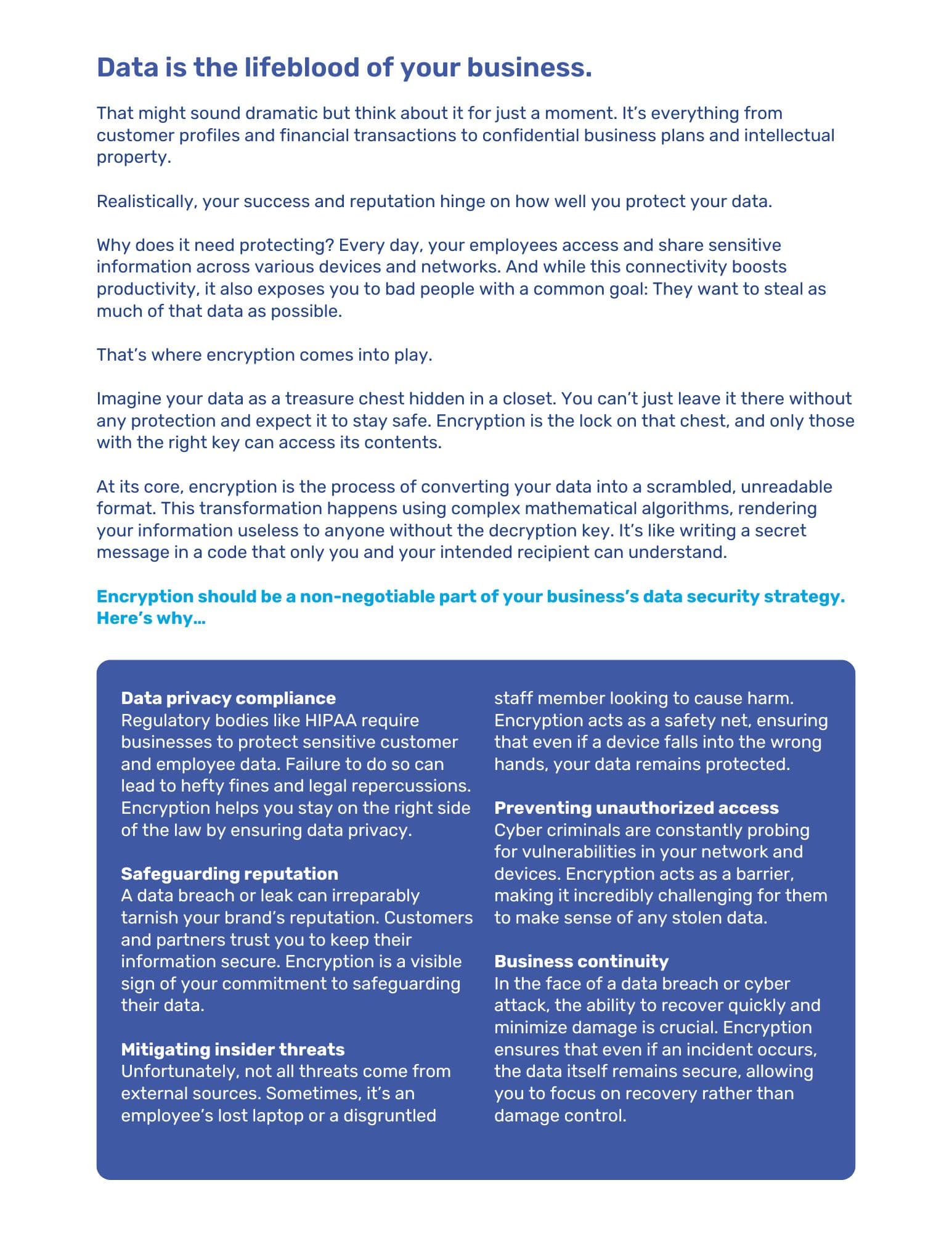 Data is the lifeblood of your business.

That might sound dramatic but think about it for just a moment. It's everything from customer profiles and financial transactions to confidential business plans and intellectual property.

Realistically, your success and reputation hinge on how well you protect your data.

Why does it need protecting? Every day, your employees access and share sensitive information across various devices and networks. And while this connectivity boosts productivity, it also exposes you to bad people with a common goal: They want to steal as much of that data as possible.

That's where encryption comes into play.

Imagine your data as a treasure chest hidden in a closet. You can't just leave it there without any protection and expect it to stay safe. Encryption is the lock on that chest, and only those with the right key can access its contents.

At its core, encryption is the process of converting your data into a scrambled, unreadable format. This transformation happens using complex mathematical algorithms, rendering your information useless to anyone without the decryption key. It's like writing a secret message in a code that only you and your intended recipient can understand.

Encryption should be a non-negotiable part of your business's data security strategy. Here's why...

Data privacy compliance
Regulatory bodies like HIPAA require businesses to protect sensitive customer and employee data. Failure to do so can lead to hefty fines and legal repercussions. Encryption helps you stay on the right side of the law by ensuring data privacy.

Safeguarding reputation
A data breach or leak can irreparably tarnish your brand's reputation. Customers and partners trust you to keep their information secure. Encryption is a visible sign of your commitment to safeguarding their data.

Mitigating insider threats
Unfortunately, not all threats come from external sources. Sometimes, it's an employee's lost laptop or a disgruntled staff member looking to cause harm. Encryption acts as a safety net, ensuring that even if a device falls into the wrong hands, your data remains protected.

Preventing unauthorized access
Cyber criminals are constantly probing for vulnerabilities in your network and devices. Encryption acts as a barrier, making it incredibly challenging for them to make sense of any stolen data.

Business continuity
In the face of a data breach or cyber attack, the ability to recover quickly and minimize damage is crucial. Encryption ensures that even if an incident occurs, the data itself remains secure, allowing you to focus on recovery rather than damage control.